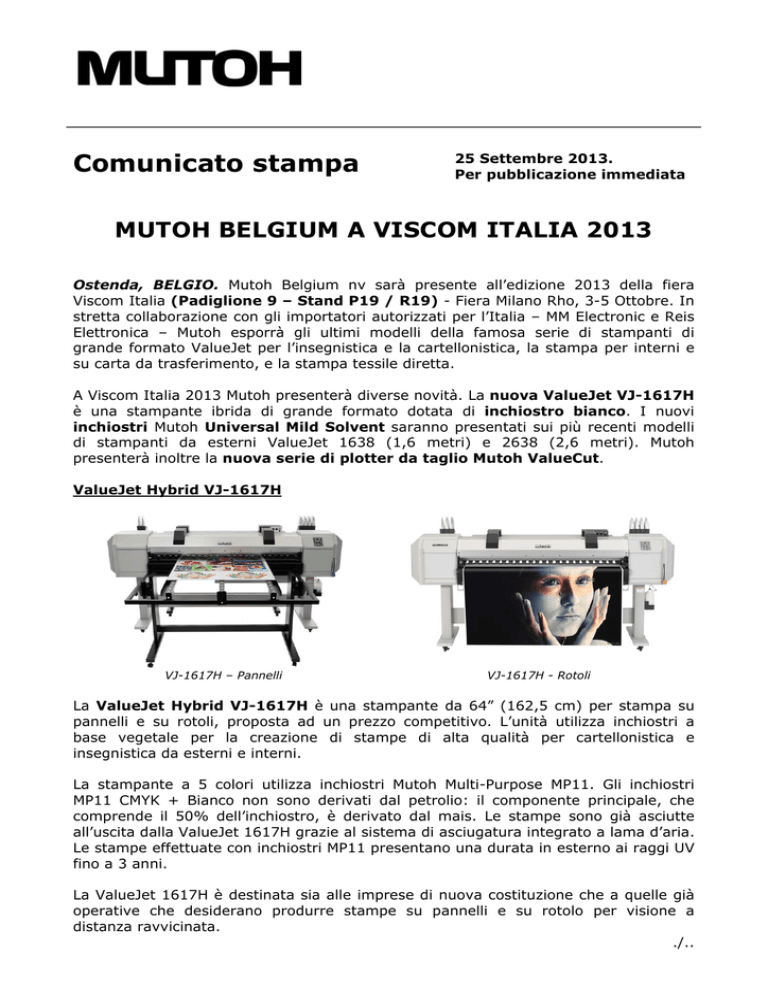 MUTOH

Comunicato stampa

25 Settembre 2013.
Per pubblicazione immediata

MUTOH BELGIUM A VISCOM ITALIA 2013

Ostenda, BELGIO. Mutoh Belgium nv sarà presente all'edizione 2013 della fiera Viscom Italia (Padiglione 9 – Stand P19 / R19) - Fiera Milano Rho, 3-5 Ottobre. In stretta collaborazione con gli importatori autorizzati per l'Italia – MM Electronic e Reis Elettronica – Mutoh esporrà gli ultimi modelli della famosa serie di stampanti di grande formato ValueJet per l'insegnistica e la cartellonistica, la stampa per interni e su carta da trasferimento, e la stampa tessile diretta.

A Viscom Italia 2013 Mutoh presenterà diverse novità. La nuova ValueJet VJ-1617H è una stampante ibrida di grande formato dotata di inchiostro bianco. I nuovi inchiostri Mutoh Universal Mild Solvent saranno presentati sui più recenti modelli di stampanti da esterni ValueJet 1638 (1,6 metri) e 2638 (2,6 metri). Mutoh presenterà inoltre la nuova serie di plotter da taglio Mutoh ValueCut.

ValueJet Hybrid VJ-1617H

VJ-1617H – Pannelli

VJ-1617H - Rotoli

La ValueJet Hybrid VJ-1617H è una stampante da 64" (162,5 cm) per stampa su pannelli e su rotoli, proposta ad un prezzo competitivo. L'unità utilizza inchiostri a base vegetale per la creazione di stampe di alta qualità per cartellonistica e insegnistica da esterni e interni.

La stampante a 5 colori utilizza inchiostri Mutoh Multi-Purpose MP11. Gli inchiostri MP11 CMYK + Bianco non sono derivati dal petrolio: il componente principale, che comprende il 50% dell'inchiostro, è derivato dal mais. Le stampe sono già asciutte all'uscita dalla ValueJet 1617H grazie al sistema di asciugatura integrato a lama d'aria. Le stampe effettuate con inchiostri MP11 presentano una durata in esterno ai raggi UV fino a 3 anni.

La ValueJet 1617H è destinata sia alle imprese di nuova costituzione che a quelle già operative che desiderano produrre stampe su pannelli e su rotolo per visione a distanza ravvicinata.

./..